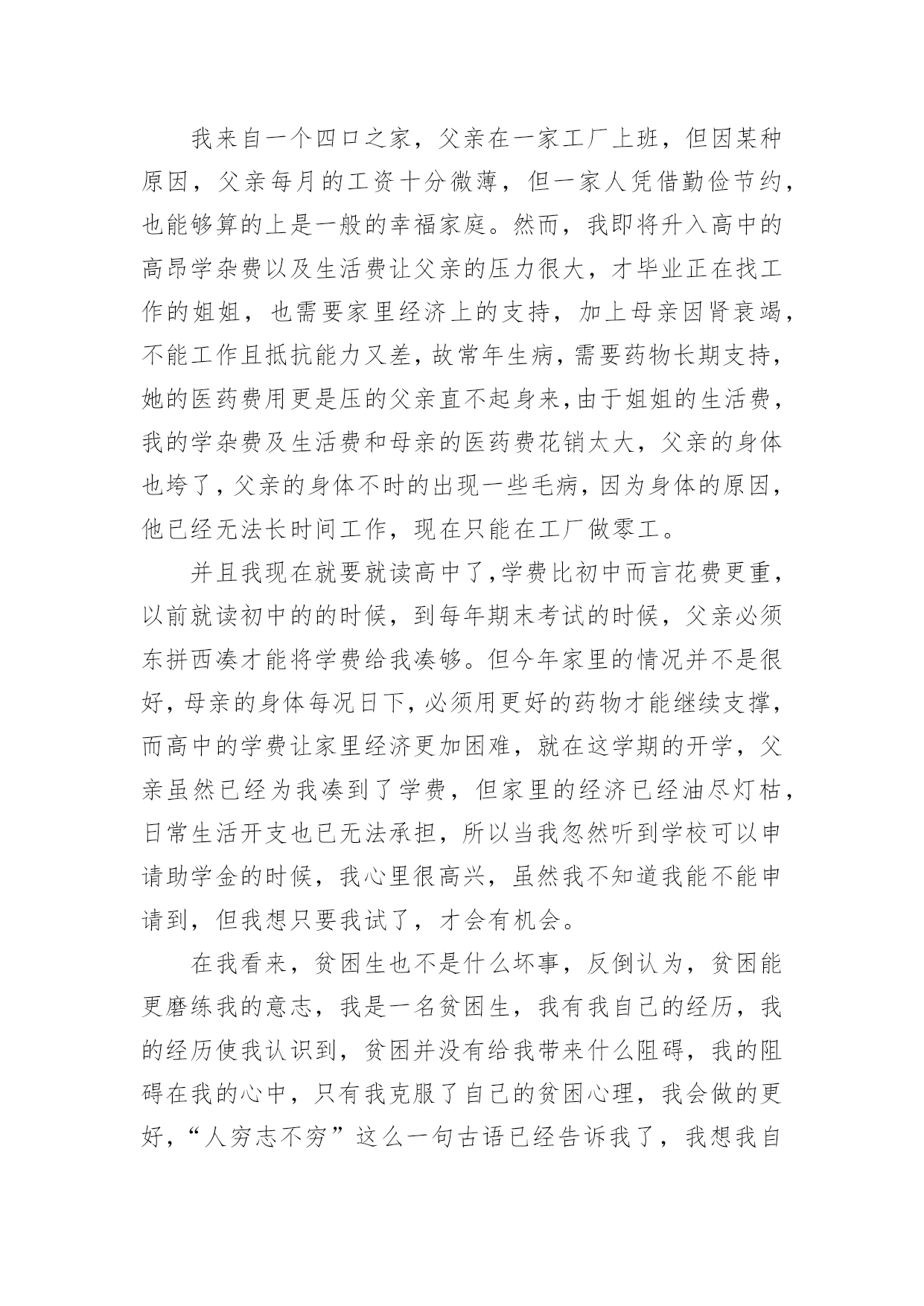 我来自一个四口之家，父亲在一家工厂上班，但因某种原因，父亲每月的工资十分微薄，但一家人凭借勤俭节约，也能够算的上是一般的幸福家庭。然而，我即将升入高中的高昂学杂费以及生活费让父亲的压力很大，才毕业正在找工作的姐姐，也需要家里经济上的支持，加上母亲因肾衰竭，不能工作且抵抗能力又差，故常年生病，需要药物长期支持，她的医药费用更是压的父亲直不起身来,由于姐姐的生活费，我的学杂费及生活费和母亲的医药费花销太大，父亲的身体也垮了，父亲的身体不时的出现一些毛病，因为身体的原因，他已经无法长时间工作，现在只能在工厂做零工。

并且我现在就要就读高中了,学费比初中而言花费更重，以前就读初中的的时候，到每年期末考试的时候，父亲必须东拼西凑才能将学费给我凑够。但今年家里的情况并不是很好，母亲的身体每况日下，必须用更好的药物才能继续支撑，而高中的学费让家里经济更加困难，就在这学期的开学，父亲虽然已经为我凑到了学费，但家里的经济已经油尽灯枯，日常生活开支也已无法承担，所以当我忽然听到学校可以申请助学金的时候，我心里很高兴，虽然我不知道我能不能申请到，但我想只要我试了，才会有机会。

在我看来，贫困生也不是什么坏事，反倒认为，贫困能更磨练我的意志，我是一名贫困生，我有我自己的经历，我的经历使我认识到，贫困并没有给我带来什么阻碍，我的阻碍在我的心中，只有我克服了自己的贫困心理，我会做的更好，“人穷志不穷”这么一句古语已经告诉我了，我想我自